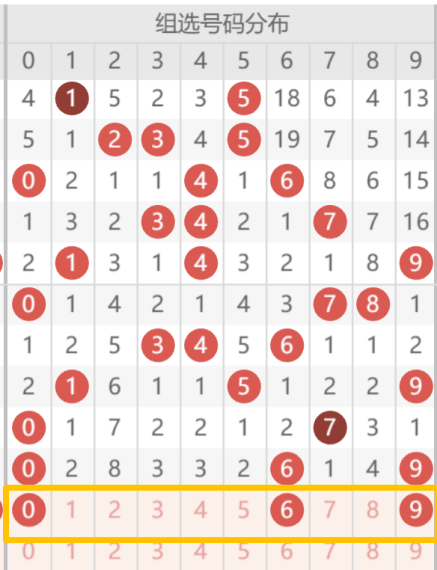 组选号码分布

| 0 | 1 | 2 | 3 | 4 | 5 | 6 | 7 | 8 | 9 |
|---|---|---|---|---|---|---|---|---|---|
| 4 | 1 | 5 | 2 | 3 | 5 | 18 | 6 | 4 | 13 |
| 5 | 1 | 2 | 3 | 4 | 5 | 19 | 7 | 5 | 14 |
| 0 | 2 | 1 | 1 | 4 | 1 | 6 | 8 | 6 | 15 |
| 1 | 3 | 2 | 3 | 4 | 2 | 1 | 7 | 7 | 16 |
| 2 | 1 | 3 | 1 | 4 | 3 | 2 | 1 | 8 | 9 |
| 0 | 1 | 4 | 2 | 1 | 4 | 3 | 7 | 8 | 1 |
| 1 | 2 | 5 | 3 | 4 | 5 | 6 | 1 | 1 | 2 |
| 2 | 1 | 6 | 1 | 1 | 5 | 1 | 2 | 2 | 9 |
| 0 | 1 | 7 | 2 | 2 | 1 | 2 | 7 | 3 | 1 |
| 0 | 2 | 8 | 3 | 3 | 2 | 6 | 1 | 4 | 9 |
| 0 | 1 | 2 | 3 | 4 | 5 | 6 | 7 | 8 | 9 |
| 0 | 1 | 2 | 3 | 4 | 5 | 6 | 7 | 8 | 9 |